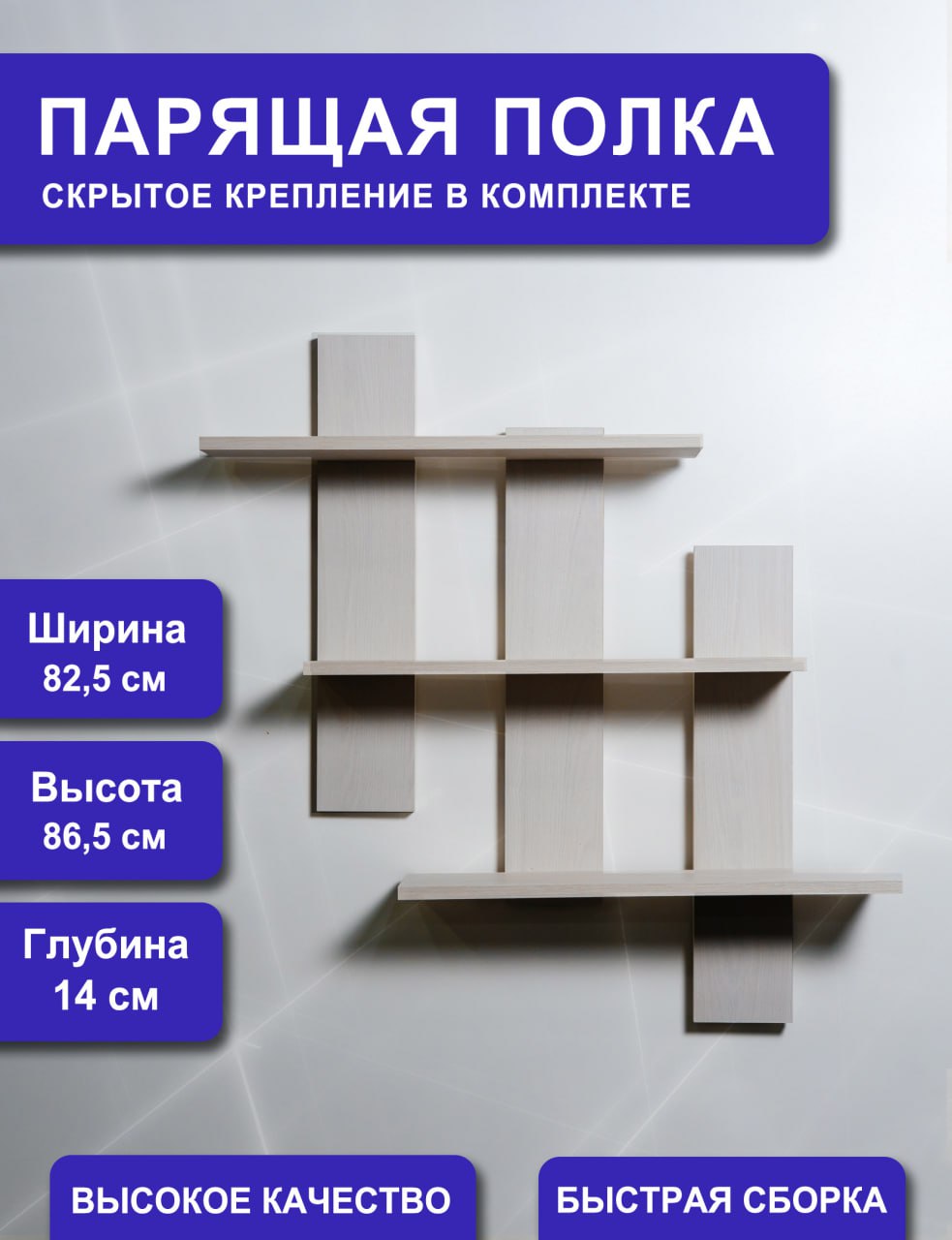 ПАРЯЩАЯ ПОЛКА
СКРЫТОЕ КРЕПЛЕНИЕ В КОМПЛЕКТЕ

Ширина
82,5 см

Высота
86,5 см

Глубина
14 см

ВЫСОКОЕ КАЧЕСТВО

БЫСТРАЯ СБОРКА